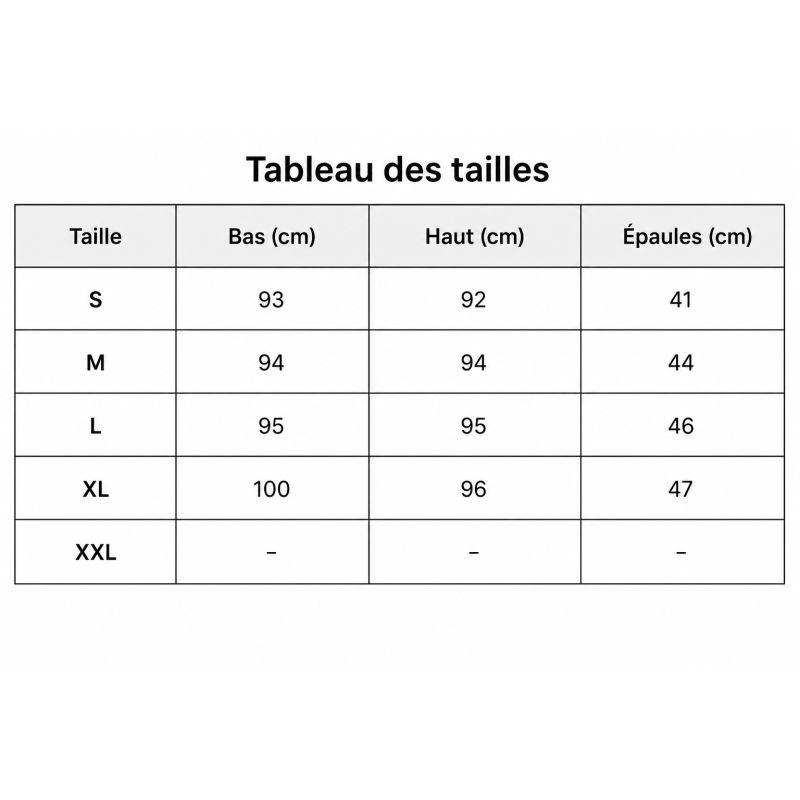 Tableau des tailles

| Taille | Bas (cm) | Haut (cm) | Épaules (cm) |
|---|---|---|---|
| S | 93 | 92 | 41 |
| M | 94 | 94 | 44 |
| L | 95 | 95 | 46 |
| XL | 100 | 96 | 47 |
| XXL | – | – | – |